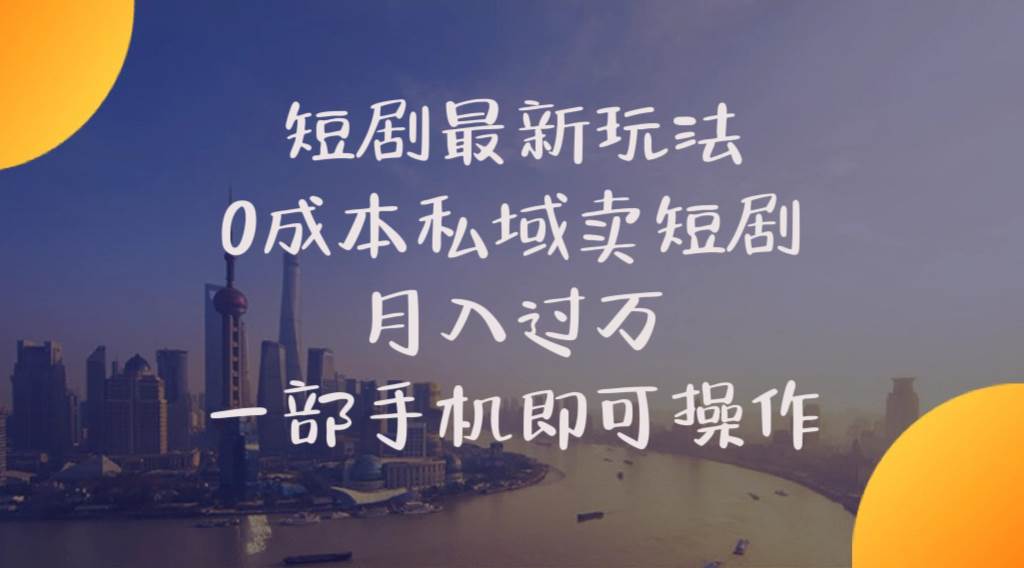 短剧最新玩法
0成本私域卖短剧
月入过万
一部手机即可操作